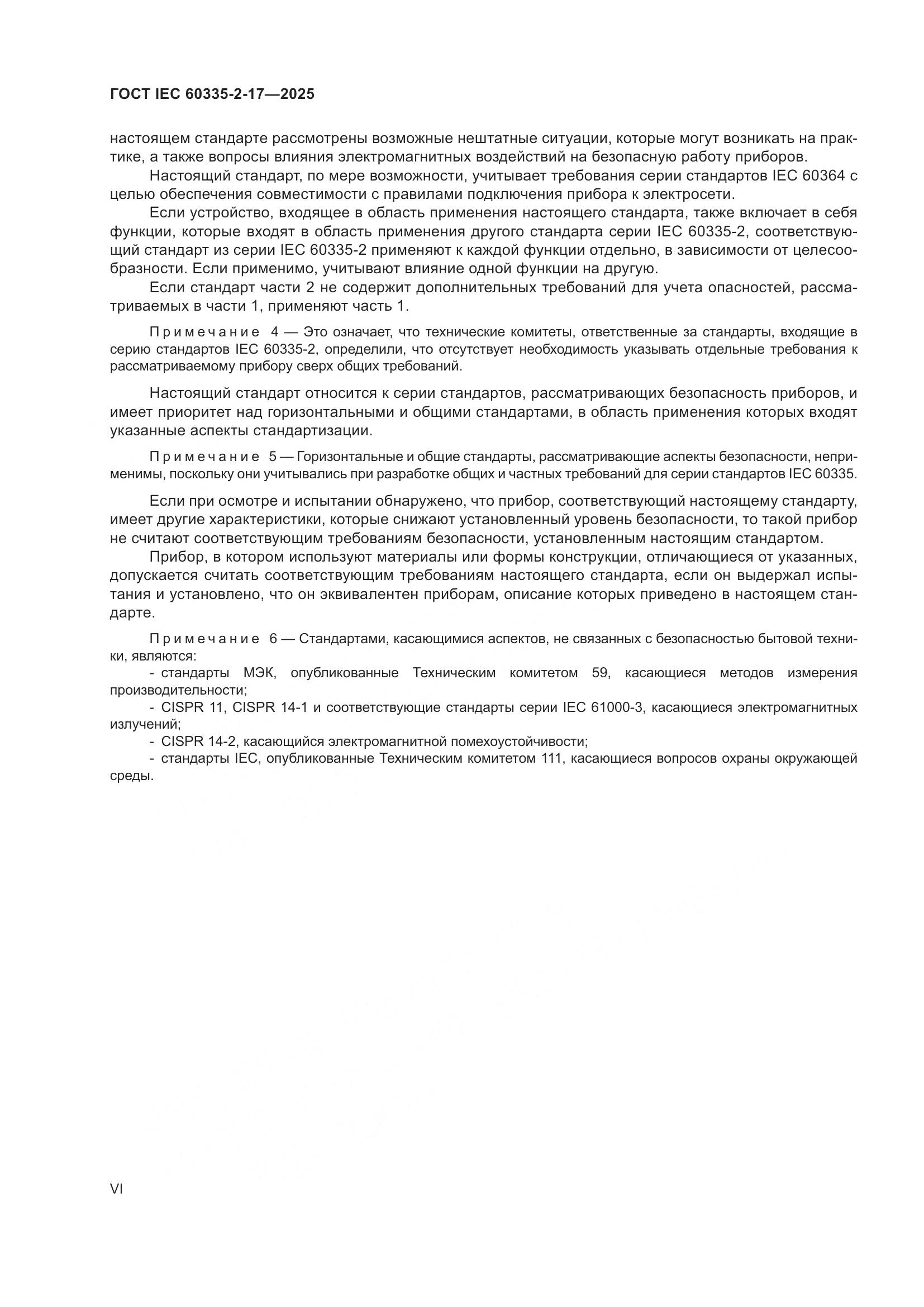 ГОСТ IEC 60335-2-17—2025

настоящем стандарте рассмотрены возможные нештатные ситуации, которые могут возникать на практике, а также вопросы влияния электромагнитных воздействий на безопасную работу приборов.

Настоящий стандарт, по мере возможности, учитывает требования серии стандартов IEC 60364 с целью обеспечения совместимости с правилами подключения прибора к электросети.

Если устройство, входящее в область применения настоящего стандарта, также включает в себя функции, которые входят в область применения другого стандарта серии IEC 60335-2, соответствующий стандарт из серии IEC 60335-2 применяют к каждой функции отдельно, в зависимости от целесообразности. Если применимо, учитывают влияние одной функции на другую.

Если стандарт части 2 не содержит дополнительных требований для учета опасностей, рассматриваемых в части 1, применяют часть 1.

Примечание 4 — Это означает, что технические комитеты, ответственные за стандарты, входящие в серию стандартов IEC 60335-2, определили, что отсутствует необходимость указывать отдельные требования к рассматриваемому прибору сверх общих требований.

Настоящий стандарт относится к серии стандартов, рассматривающих безопасность приборов, и имеет приоритет над горизонтальными и общими стандартами, в область применения которых входят указанные аспекты стандартизации.

Примечание 5 — Горизонтальные и общие стандарты, рассматривающие аспекты безопасности, неприменимы, поскольку они учитывались при разработке общих и частных требований для серии стандартов IEC 60335.

Если при осмотре и испытании обнаружено, что прибор, соответствующий настоящему стандарту, имеет другие характеристики, которые снижают установленный уровень безопасности, то такой прибор не считают соответствующим требованиям безопасности, установленным настоящим стандартом.

Прибор, в котором используют материалы или формы конструкции, отличающиеся от указанных, допускается считать соответствующим требованиям настоящего стандарта, если он выдержал испытания и установлено, что он эквивалентен приборам, описание которых приведено в настоящем стандарте.

Примечание 6 — Стандартами, касающимися аспектов, не связанных с безопасностью бытовой техники, являются:

- стандарты МЭК, опубликованные Техническим комитетом 59, касающиеся методов измерения производительности;

- CISPR 11, CISPR 14-1 и соответствующие стандарты серии IEC 61000-3, касающиеся электромагнитных излучений;

- CISPR 14-2, касающийся электромагнитной помехоустойчивости;

- стандарты IEC, опубликованные Техническим комитетом 111, касающиеся вопросов охраны окружающей среды.

VI